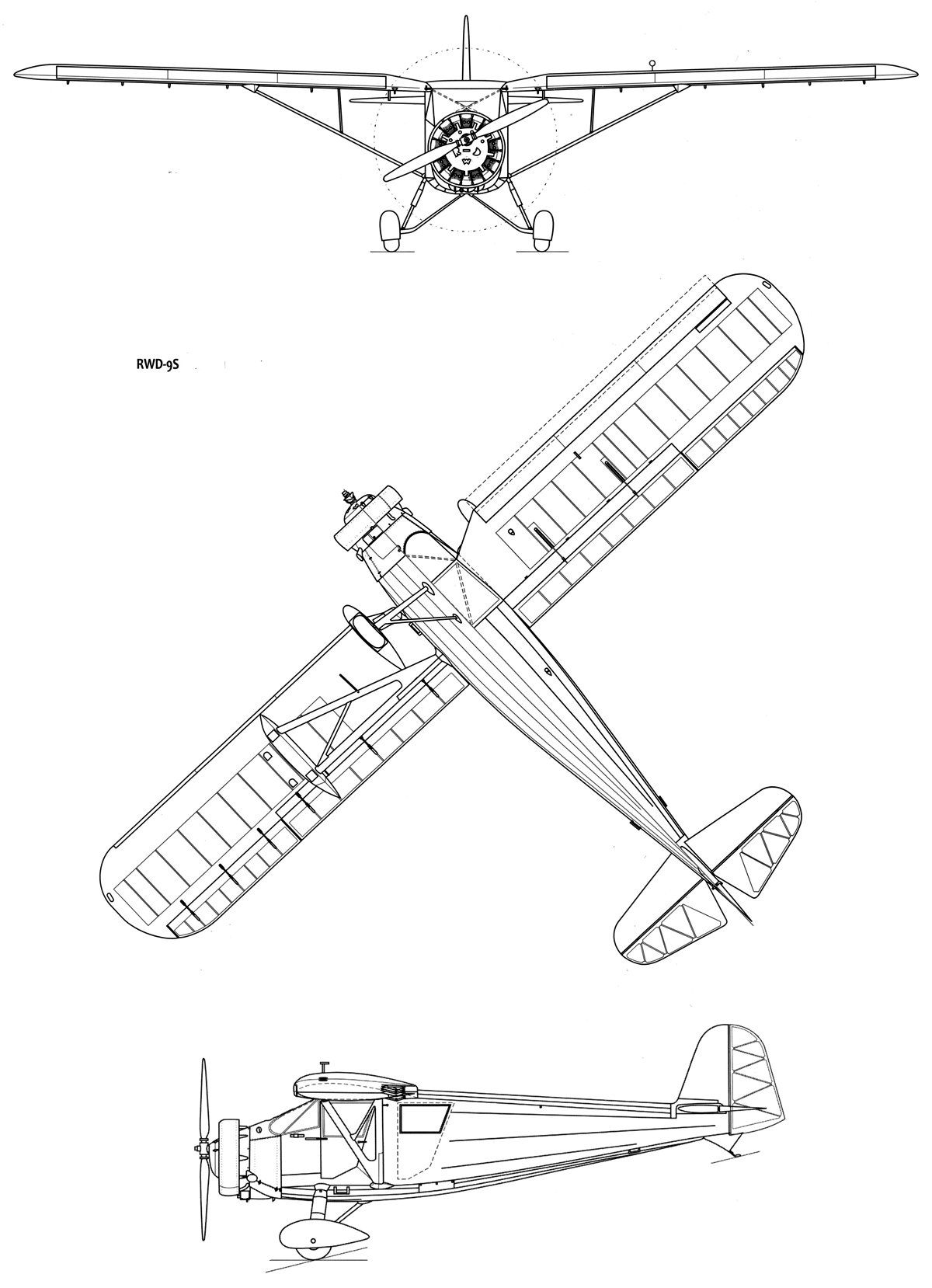 RWD-9S